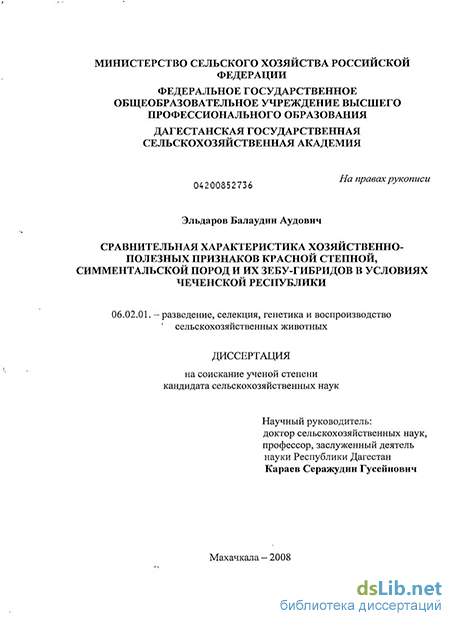 МИНИСТЕРСТВО СЕЛЬСКОГО ХОЗЯЙСТВА РОССИЙСКОЙ ФЕДЕРАЦИИ
ФЕДЕРАЛЬНОЕ ГОСУДАРСТВЕННОЕ ОБЩЕОБРАЗОВАТЕЛЬНОЕ УЧРЕЖДЕНИЕ ВЫСШЕГО ПРОФЕССИОНАЛЬНОГО ОБРАЗОВАНИЯ
ДАГЕСТАНСКАЯ ГОСУДАРСТВЕННАЯ СЕЛЬСКОХОЗЯЙСТВЕННАЯ АКАДЕМИЯ

04200852736

На правах рукописи

Эльдаров Балаудин Аудович

СРАВНИТЕЛЬНАЯ ХАРАКТЕРИСТИКА ХОЗЯЙСТВЕННО-ПОЛЕЗНЫХ ПРИЗНАКОВ КРАСНОЙ СТЕПНОЙ, СИММЕНТАЛЬСКОЙ ПОРОД И ИХ ЗЕБУ-ГИБРИДОВ В УСЛОВИЯХ ЧЕЧЕНСКОЙ РЕСПУБЛИКИ

06.02.01. – разведение, селекция, генетика и воспроизводство сельскохозяйственных животных

ДИССЕРТАЦИЯ

на соискание ученой степени кандидата сельскохозяйственных наук

Научный руководитель:
доктор сельскохозяйственных наук, профессор, заслуженный деятель науки Республики Дагестан
Караев Серажудин Гусейнович

Махачкала – 2008

dsLib.net
библиотека диссертаций